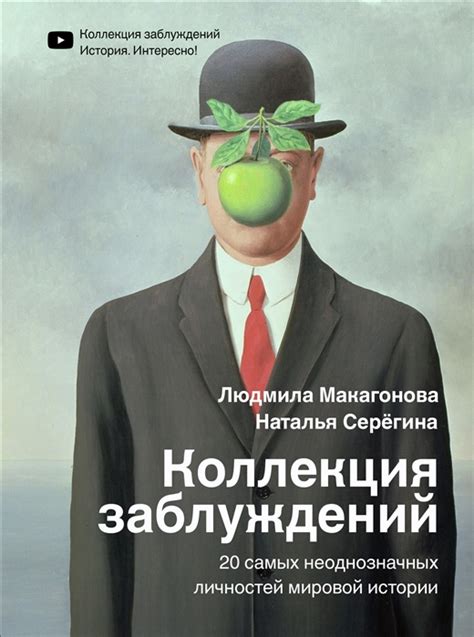 Коллекция заблуждений
История. Интересно!

Людмила Макагонова
Наталья Серёгина

Коллекция заблуждений

20 самых неоднозначных личностей мировой истории